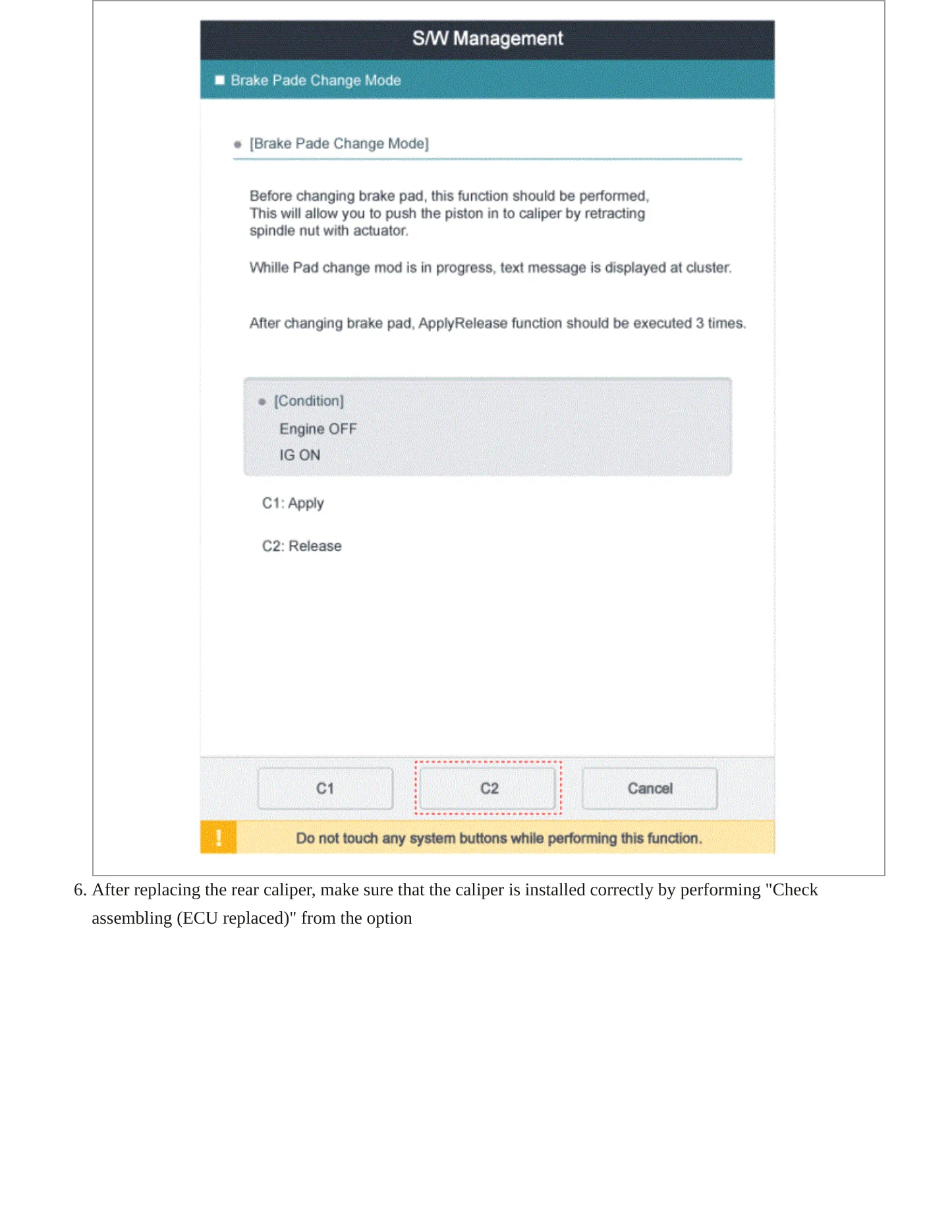 S/W Management

■ Brake Pade Change Mode

• [Brake Pade Change Mode]

Before changing brake pad, this function should be performed, This will allow you to push the piston in to caliper by retracting spindle nut with actuator.

Whille Pad change mod is in progress, text message is displayed at cluster.

After changing brake pad, ApplyRelease function should be executed 3 times.

• [Condition]
Engine OFF
IG ON

C1: Apply

C2: Release

C1
C2
Cancel

!
Do not touch any system buttons while performing this function.

6. After replacing the rear caliper, make sure that the caliper is installed correctly by performing "Check assembling (ECU replaced)" from the option